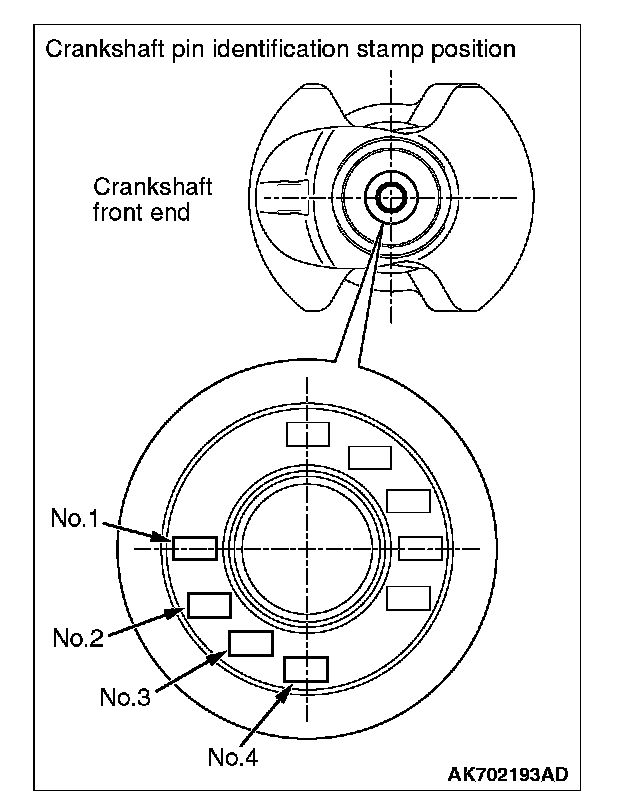 Crankshaft pin identification stamp position

Crankshaft front end

No.1

No.2

No.3

No.4

AK702193AD